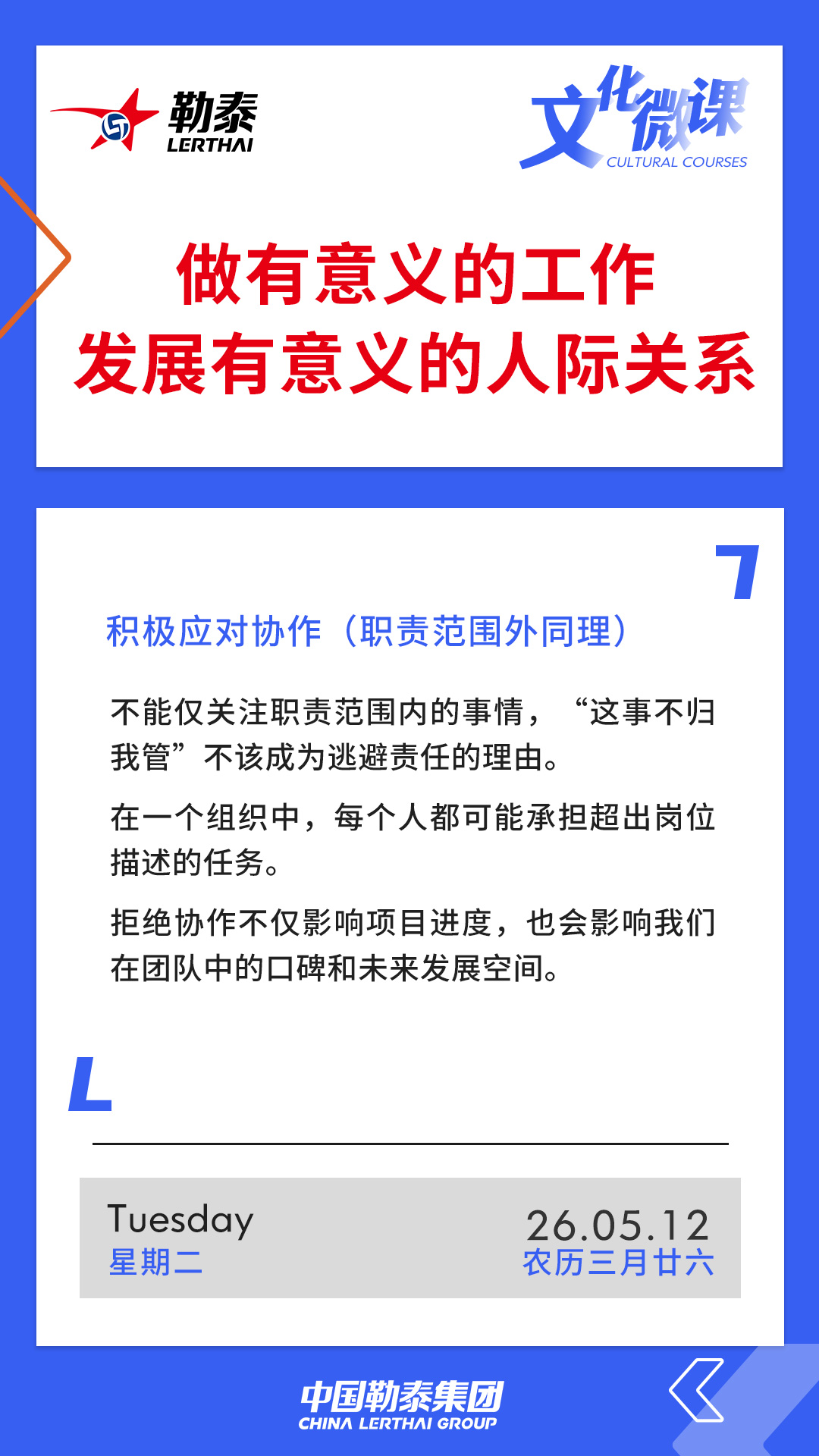 勒泰
LERTHAI

文化微课
CULTURAL COURSES

做有意义的工作
发展有意义的人际关系

积极应对协作（职责范围外同理）

不能仅关注职责范围内的事情，“这事不归我管”不该成为逃避责任的理由。

在一个组织中，每个人都可能承担超出岗位描述的任务。

拒绝协作不仅影响项目进度，也会影响我们在团队中的口碑和未来发展空间。

Tuesday
星期二

26.05.12
农历三月廿六

中国勒泰集团
CHINA LERTHAI GROUP